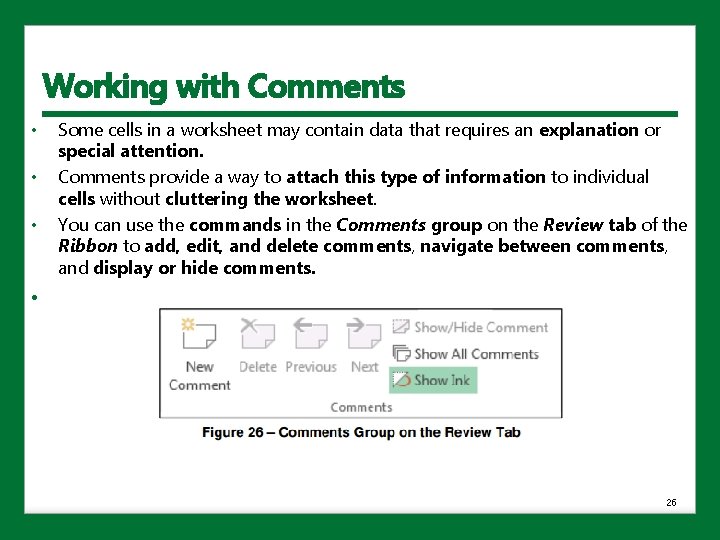 Working with Comments

• Some cells in a worksheet may contain data that requires an explanation or special attention.

• Comments provide a way to attach this type of information to individual cells without cluttering the worksheet.

• You can use the commands in the Comments group on the Review tab of the Ribbon to add, edit, and delete comments, navigate between comments, and display or hide comments.

•

New Comment
Delete
Previous
Next
Show/Hide Comment
Show All Comments
Show Ink
Comments

Figure 26 – Comments Group on the Review Tab

26